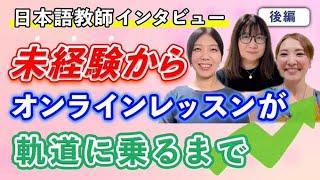 日本語教師インタビュー

後編

未経験から

オンラインレッスンが

軌道に乗るまで